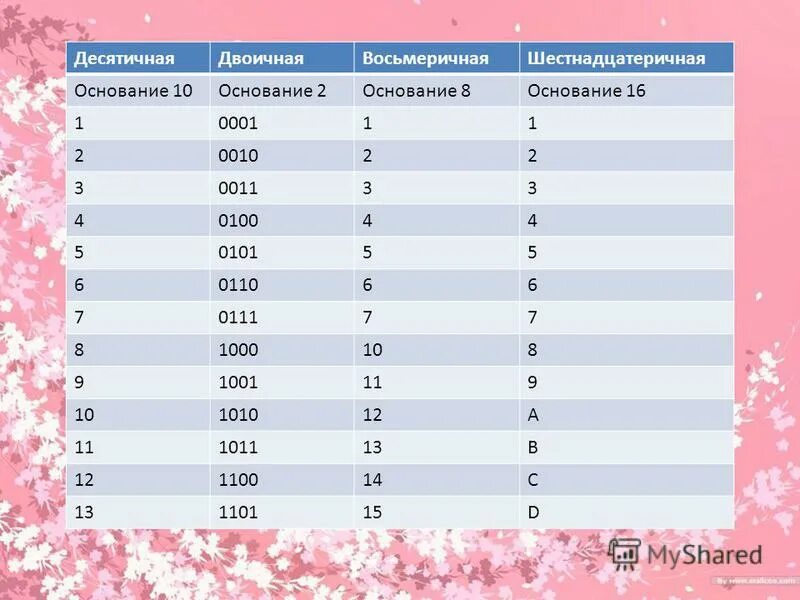 | Десятичная | Двоичная | Восьмеричная | Шестнадцатеричная |
|---|---|---|---|
| Основание 10 | Основание 2 | Основание 8 | Основание 16 |
| 1 | 0001 | 1 | 1 |
| 2 | 0010 | 2 | 2 |
| 3 | 0011 | 3 | 3 |
| 4 | 0100 | 4 | 4 |
| 5 | 0101 | 5 | 5 |
| 6 | 0110 | 6 | 6 |
| 7 | 0111 | 7 | 7 |
| 8 | 1000 | 10 | 8 |
| 9 | 1001 | 11 | 9 |
| 10 | 1010 | 12 | A |
| 11 | 1011 | 13 | B |
| 12 | 1100 | 14 | C |
| 13 | 1101 | 15 | D |

MyShared